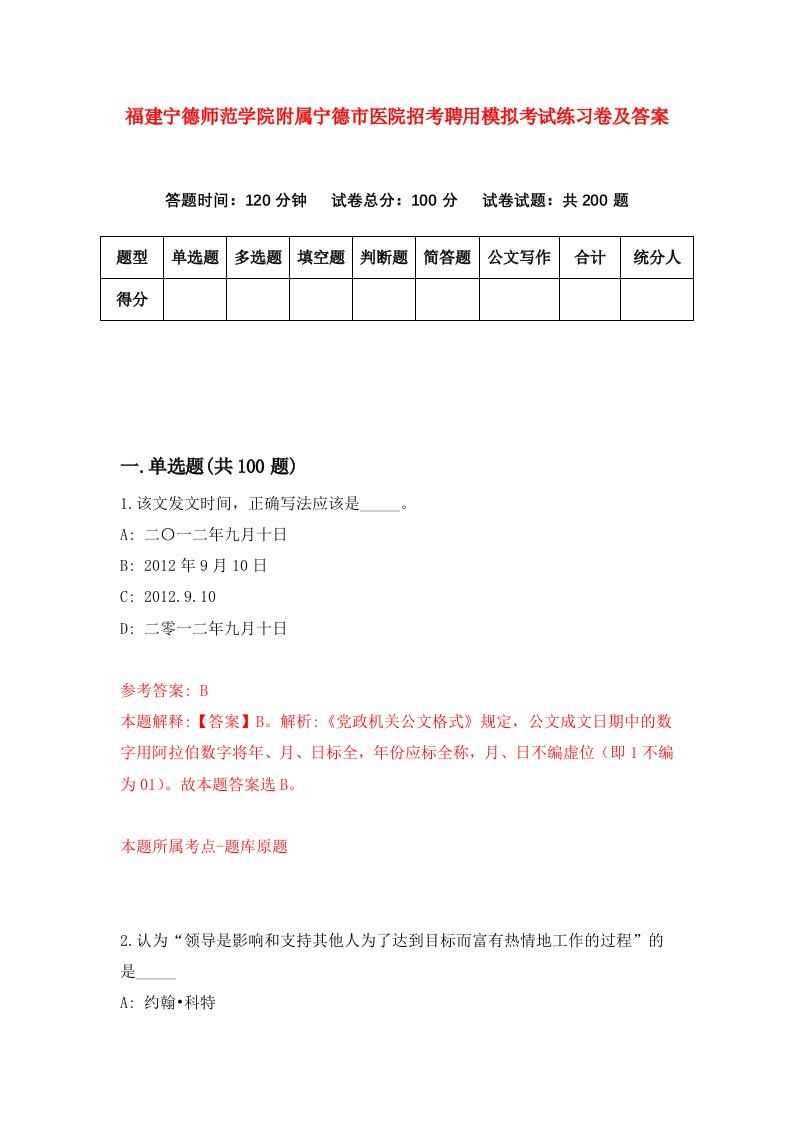 福建宁德师范学院附属宁德市医院招考聘用模拟考试练习卷及答案

答题时间：120 分钟　试卷总分：100 分　试卷试题：共 200 题

| 题型 | 单选题 | 多选题 | 填空题 | 判断题 | 简答题 | 公文写作 | 合计 | 统分人 |
|---|---|---|---|---|---|---|---|---|
| 得分 | | | | | | | | |

一.单选题(共 100 题)

1.该文发文时间，正确写法应该是_____。

A: 二〇一二年九月十日

B: 2012 年 9 月 10 日

C: 2012.9.10

D: 二零一二年九月十日

参考答案: B

本题解释:【答案】B。解析:《党政机关公文格式》规定，公文成文日期中的数字用阿拉伯数字将年、月、日标全，年份应标全称，月、日不编虚位（即 1 不编为 01）。故本题答案选 B。

本题所属考点-题库原题

2.认为“领导是影响和支持其他人为了达到目标而富有热情地工作的过程”的是_____

A: 约翰•科特